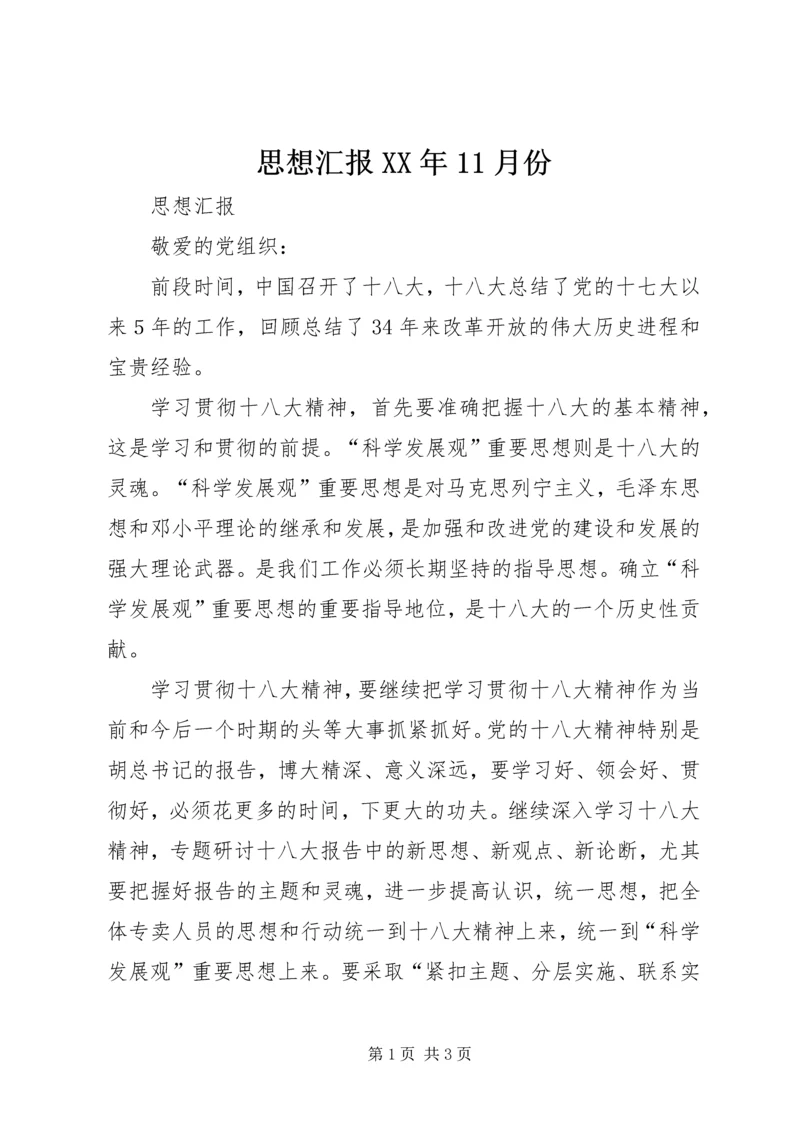 思想汇报XX年11月份

思想汇报

敬爱的党组织：

前段时间，中国召开了十八大，十八大总结了党的十七大以来5年的工作，回顾总结了34年来改革开放的伟大历史进程和宝贵经验。

学习贯彻十八大精神，首先要准确把握十八大的基本精神，这是学习和贯彻的前提。“科学发展观”重要思想则是十八大的灵魂。“科学发展观”重要思想是对马克思列宁主义，毛泽东思想和邓小平理论的继承和发展，是加强和改进党的建设和发展的强大理论武器。是我们工作必须长期坚持的指导思想。确立“科学发展观”重要思想的重要指导地位，是十八大的一个历史性贡献。

学习贯彻十八大精神，要继续把学习贯彻十八大精神作为当前和今后一个时期的头等大事抓紧抓好。党的十八大精神特别是胡总书记的报告，博大精深、意义深远，要学习好、领会好、贯彻好，必须花更多的时间，下更大的功夫。继续深入学习十八大精神，专题研讨十八大报告中的新思想、新观点、新论断，尤其要把握好报告的主题和灵魂，进一步提高认识，统一思想，把全体专卖人员的思想和行动统一到十八大精神上来，统一到“科学发展观”重要思想上来。要采取“紧扣主题、分层实施、联系实

第1页 共3页